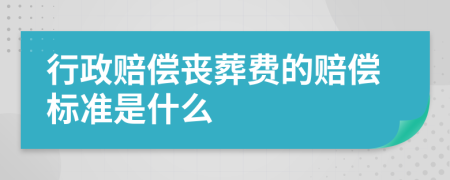 行政赔偿丧葬费的赔偿标准是什么